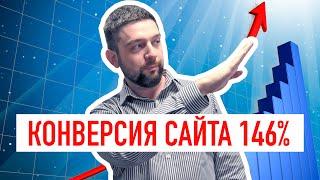 КОНВЕРСИЯ САЙТА 146%